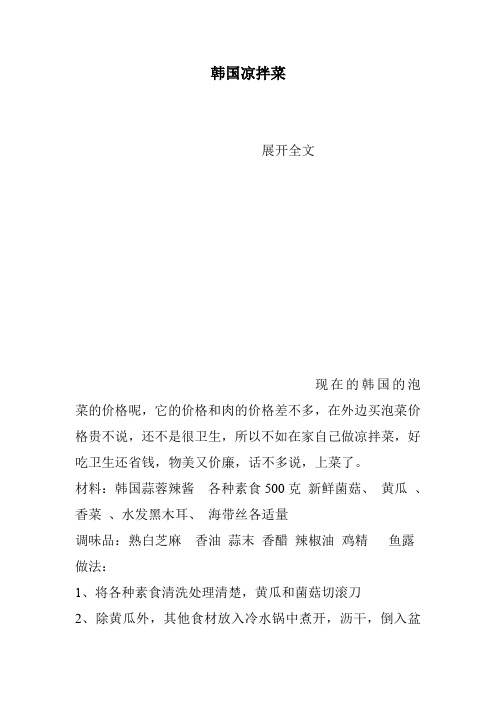 韩国凉拌菜

展开全文

现在的韩国的泡菜的价格呢，它的价格和肉的价格差不多，在外边买泡菜价格贵不说，还不是很卫生，所以不如在家自己做凉拌菜，好吃卫生还省钱，物美又价廉，话不多说，上菜了。

材料：韩国蒜蓉辣酱 各种素食 500 克 新鲜菌菇、 黄瓜 、香菜 、水发黑木耳、 海带丝各适量

调味品：熟白芝麻 香油 蒜末 香醋 辣椒油 鸡精 鱼露

做法：

1、将各种素食清洗处理清楚，黄瓜和菌菇切滚刀

2、除黄瓜外，其他食材放入冷水锅中煮开，沥干，倒入盆